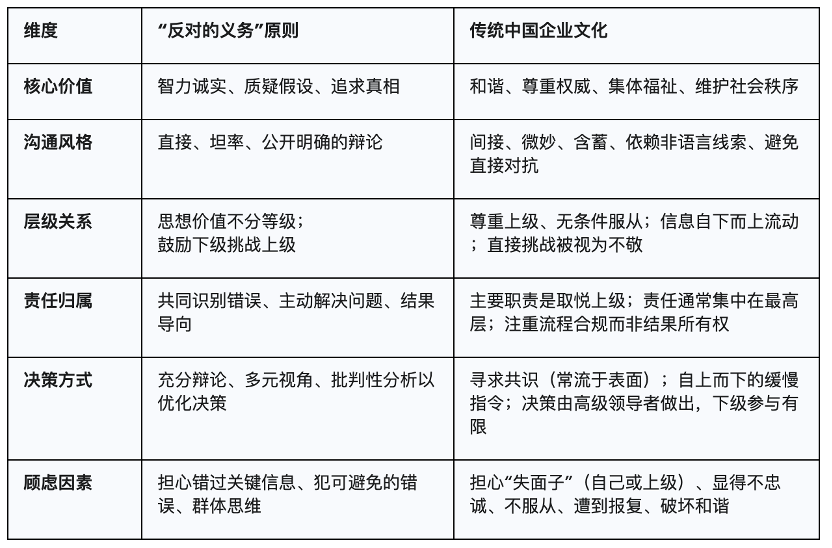 | 维度 | “反对的义务”原则 | 传统中国企业文化 |
|---|---|---|
| 核心价值 | 智力诚实、质疑假设、追求真相 | 和谐、尊重权威、集体福祉、维护社会秩序 |
| 沟通风格 | 直接、坦率、公开明确的辩论 | 间接、微妙、含蓄、依赖非语言线索、避免直接对抗 |
| 层级关系 | 思想价值不分等级；鼓励下级挑战上级 | 尊重上级、无条件服从；信息自下而上流动；直接挑战被视为不敬 |
| 责任归属 | 共同识别错误、主动解决问题、结果导向 | 主要职责是取悦上级；责任通常集中在最高层；注重流程合规而非结果所有权 |
| 决策方式 | 充分辩论、多元视角、批判性分析以优化决策 | 寻求共识（常流于表面）；自上而下的缓慢指令；决策由高级领导者做出，下级参与有限 |
| 顾虑因素 | 担心错过关键信息、犯可避免的错误、群体思维 | 担心“失面子”（自己或上级）、显得不忠诚、不服从、遭到报复、破坏和谐 |